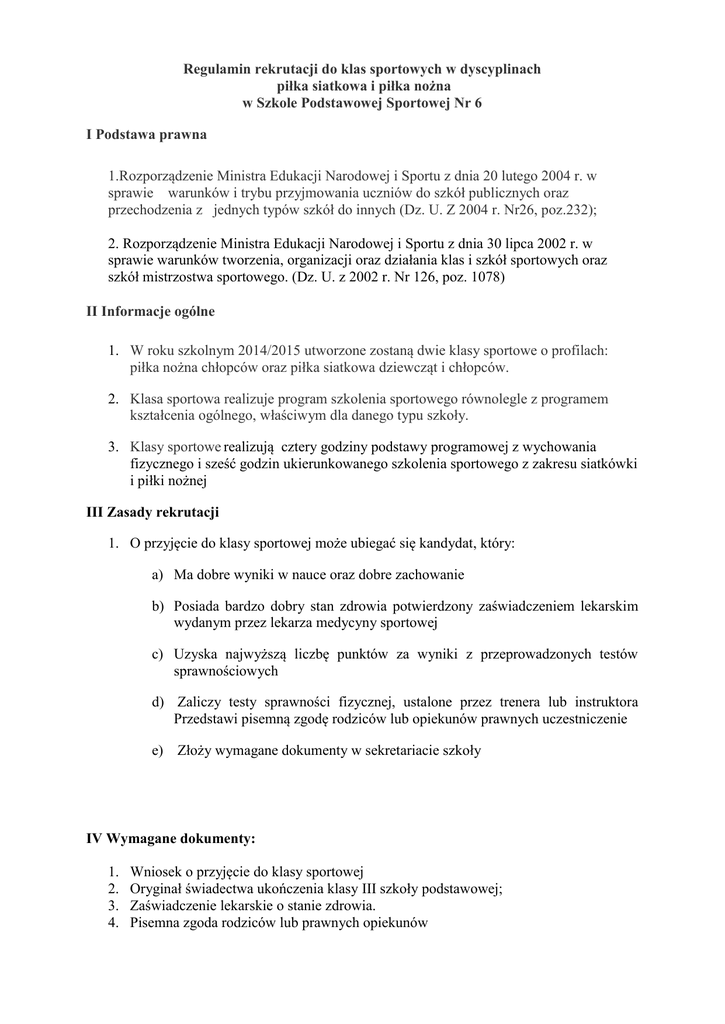 Regulamin rekrutacji do klas sportowych w dyscyplinach piłka siatkowa i piłka nożna w Szkole Podstawowej Sportowej Nr 6

I Podstawa prawna

1.Rozporządzenie Ministra Edukacji Narodowej i Sportu z dnia 20 lutego 2004 r. w sprawie warunków i trybu przyjmowania uczniów do szkół publicznych oraz przechodzenia z jednych typów szkół do innych (Dz. U. Z 2004 r. Nr26, poz.232);

2. Rozporządzenie Ministra Edukacji Narodowej i Sportu z dnia 30 lipca 2002 r. w sprawie warunków tworzenia, organizacji oraz działania klas i szkół sportowych oraz szkół mistrzostwa sportowego. (Dz. U. z 2002 r. Nr 126, poz. 1078)

II Informacje ogólne

1. W roku szkolnym 2014/2015 utworzone zostaną dwie klasy sportowe o profilach: piłka nożna chłopców oraz piłka siatkowa dziewcząt i chłopców.

2. Klasa sportowa realizuje program szkolenia sportowego równolegle z programem kształcenia ogólnego, właściwym dla danego typu szkoły.

3. Klasy sportowe realizują cztery godziny podstawy programowej z wychowania fizycznego i sześć godzin ukierunkowanego szkolenia sportowego z zakresu siatkówki i piłki nożnej

III Zasady rekrutacji

1. O przyjęcie do klasy sportowej może ubiegać się kandydat, który:

a) Ma dobre wyniki w nauce oraz dobre zachowanie

b) Posiada bardzo dobry stan zdrowia potwierdzony zaświadczeniem lekarskim wydanym przez lekarza medycyny sportowej

c) Uzyska najwyższą liczbę punktów za wyniki z przeprowadzonych testów sprawnościowych

d) Zaliczy testy sprawności fizycznej, ustalone przez trenera lub instruktora Przedstawi pisemną zgodę rodziców lub opiekunów prawnych uczestniczenie

e) Złoży wymagane dokumenty w sekretariacie szkoły

IV Wymagane dokumenty:

1. Wniosek o przyjęcie do klasy sportowej
2. Oryginał świadectwa ukończenia klasy III szkoły podstawowej;
3. Zaświadczenie lekarskie o stanie zdrowia.
4. Pisemna zgoda rodziców lub prawnych opiekunów